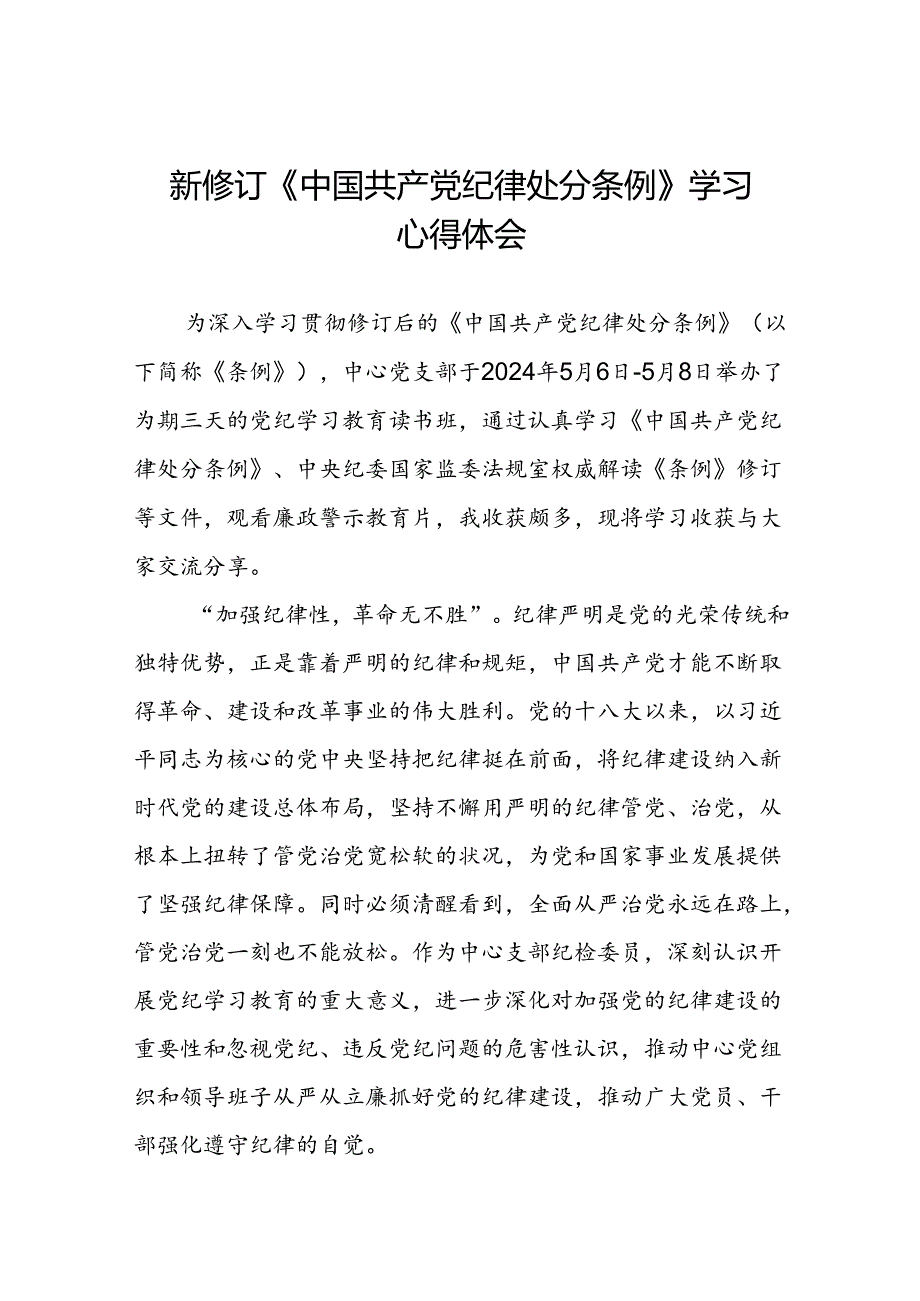 新修订《中国共产党纪律处分条例》学习心得体会

为深入学习贯彻修订后的《中国共产党纪律处分条例》（以下简称《条例》），中心党支部于2024年5月6日-5月8日举办了为期三天的党纪学习教育读书班，通过认真学习《中国共产党纪律处分条例》、中央纪委国家监委法规室权威解读《条例》修订等文件，观看廉政警示教育片，我收获颇多，现将学习收获与大家交流分享。

“加强纪律性，革命无不胜”。纪律严明是党的光荣传统和独特优势，正是靠着严明的纪律和规矩，中国共产党才能不断取得革命、建设和改革事业的伟大胜利。党的十八大以来，以习近平同志为核心的党中央坚持把纪律挺在前面，将纪律建设纳入新时代党的建设总体布局，坚持不懈用严明的纪律管党、治党，从根本上扭转了管党治党宽松软的状况，为党和国家事业发展提供了坚强纪律保障。同时必须清醒看到，全面从严治党永远在路上，管党治党一刻也不能放松。作为中心支部纪检委员，深刻认识开展党纪学习教育的重大意义，进一步深化对加强党的纪律建设的重要性和忽视党纪、违反党纪问题的危害性认识，推动中心党组织和领导班子从严从立廉抓好党的纪律建设，推动广大党员、干部强化遵守纪律的自觉。